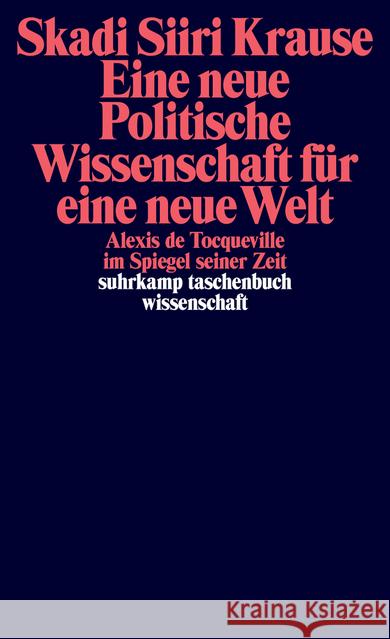 Skadi Siiri Krause
Eine neue Politische Wissenschaft für eine neue Welt

Alexis de Tocqueville im Spiegel seiner Zeit

suhrkamp taschenbuch wissenschaft